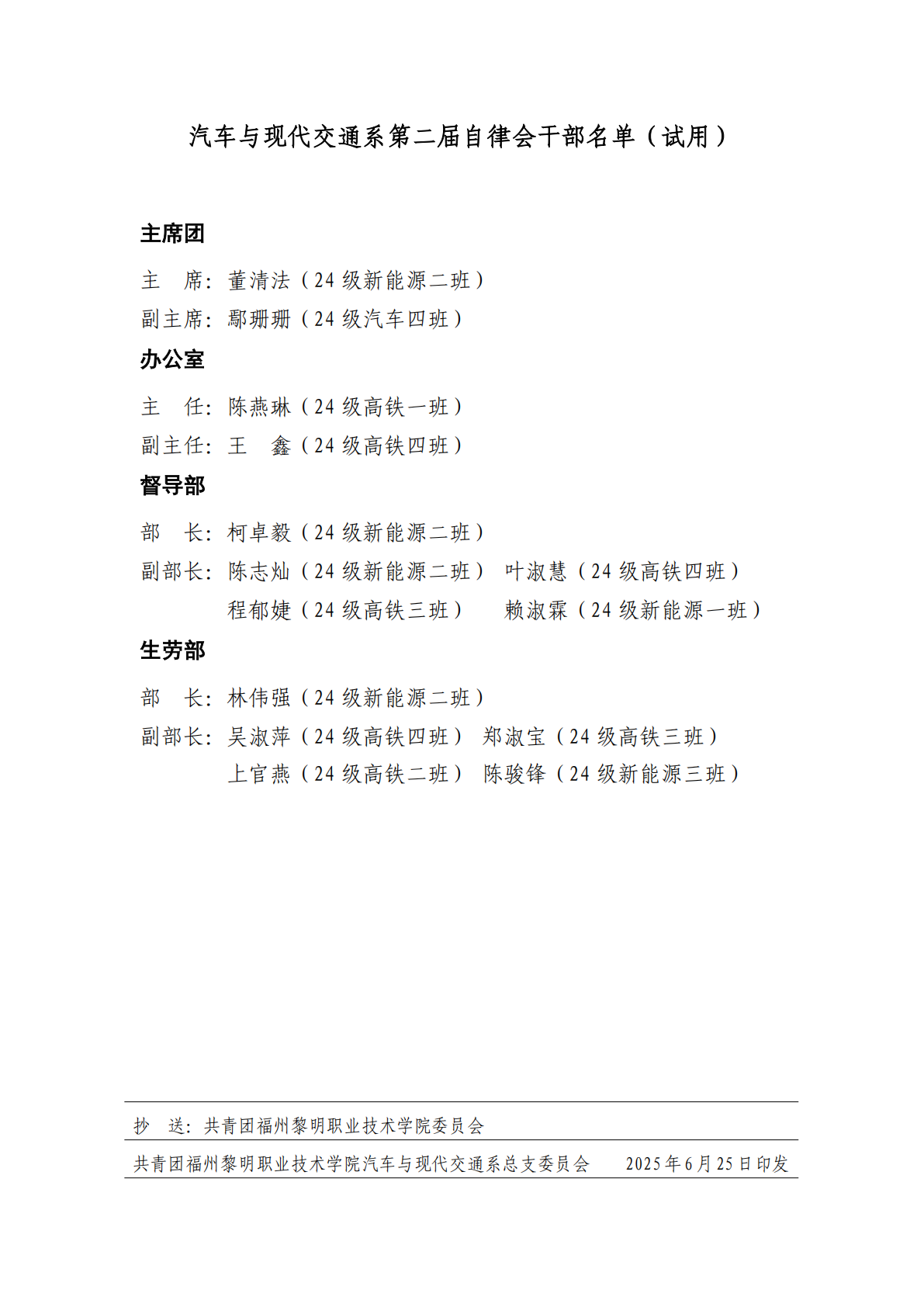 汽车与现代交通系第二届自律会干部名单（试用）

主席团

主　席：董清法（24 级新能源二班）

副主席：鄢珊珊（24 级汽车四班）

办公室

主　任：陈燕琳（24 级高铁一班）

副主任：王　鑫（24 级高铁四班）

督导部

部　长：柯卓毅（24 级新能源二班）

副部长：陈志灿（24 级新能源二班）　叶淑慧（24 级高铁四班）

程郁婕（24 级高铁三班）　赖淑霖（24 级新能源一班）

生劳部

部　长：林伟强（24 级新能源二班）

副部长：吴淑萍（24 级高铁四班）　郑淑宝（24 级高铁三班）

上官燕（24 级高铁二班）　陈骏锋（24 级新能源三班）

抄　送：共青团福州黎明职业技术学院委员会

共青团福州黎明职业技术学院汽车与现代交通系总支委员会　　2025 年 6 月 25 日印发